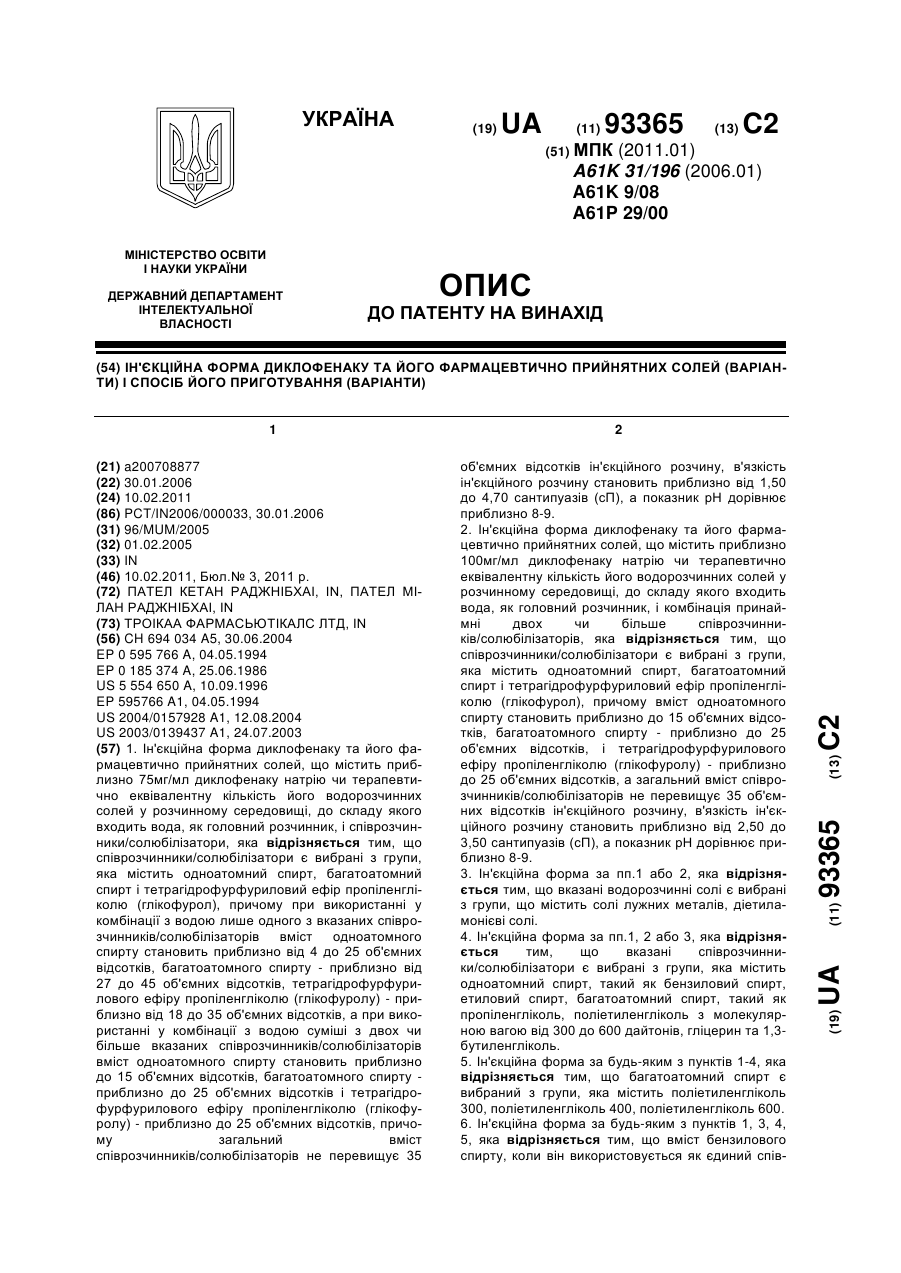 УКРАЇНА

(19) UA (11) 93365 (13) C2

(51) МПК (2011.01)
A61K 31/196 (2006.01)
A61K 9/08
A61P 29/00

МІНІСТЕРСТВО ОСВІТИ І НАУКИ УКРАЇНИ

ДЕРЖАВНИЙ ДЕПАРТАМЕНТ ІНТЕЛЕКТУАЛЬНОЇ ВЛАСНОСТІ

ОПИС
ДО ПАТЕНТУ НА ВИНАХІД

(54) ІН'ЄКЦІЙНА ФОРМА ДИКЛОФЕНАКУ ТА ЙОГО ФАРМАЦЕВТИЧНО ПРИЙНЯТНИХ СОЛЕЙ (ВАРІАНТИ) І СПОСІБ ЙОГО ПРИГОТУВАННЯ (ВАРІАНТИ)

1

(21) a200708877
(22) 30.01.2006
(24) 10.02.2011
(86) PCT/IN2006/000033, 30.01.2006
(31) 96/MUM/2005
(32) 01.02.2005
(33) IN
(46) 10.02.2011, Бюл.№ 3, 2011 р.
(72) ПАТЕЛ КЕТАН РАДЖНІБХАІ, IN, ПАТЕЛ МІЛАН РАДЖНІБХАІ, IN
(73) ТРОІКАА ФАРМАСЬЮТІКАЛС ЛТД, IN
(56) CH 694 034 A5, 30.06.2004
EP 0 595 766 A, 04.05.1994
EP 0 185 374 A, 25.06.1986
US 5 554 650 A, 10.09.1996
EP 595766 A1, 04.05.1994
US 2004/0157928 A1, 12.08.2004
US 2003/0139437 A1, 24.07.2003
(57) 1. Ін'єкційна форма диклофенаку та його фармацевтично прийнятних солей, що містить приблизно 75мг/мл диклофенаку натрію чи терапевтично еквівалентну кількість його водорозчинних солей у розчинному середовищі, до складу якого входить вода, як головний розчинник, і співрозчинники/солюбілізатори, яка відрізняється тим, що співрозчинники/солюбілізатори є вибрані з групи, яка містить одноатомний спирт, багатоатомний спирт і тетрагідрофурфуриловий ефір пропіленгліколю (глікофурол), причому при використанні у комбінації з водою лише одного з вказаних співрозчинників/солюбілізаторів вміст одноатомного спирту становить приблизно від 4 до 25 об'ємних відсотків, багатоатомного спирту - приблизно від 27 до 45 об'ємних відсотків, тетрагідрофурфурилового ефіру пропіленгліколю (глікофуролу) - приблизно від 18 до 35 об'ємних відсотків, а при використанні у комбінації з водою суміші з двох чи більше вказаних співрозчинників/солюбілізаторів вміст одноатомного спирту становить приблизно до 15 об'ємних відсотків, багатоатомного спирту - приблизно до 25 об'ємних відсотків і тетрагідрофурфурилового ефіру пропіленгліколю (глікофуролу) - приблизно до 25 об'ємних відсотків, причому загальний вміст співрозчинників/солюбілізаторів не перевищує 35

2

об'ємних відсотків ін'єкційного розчину, в'язкість ін'єкційного розчину становить приблизно від 1,50 до 4,70 сантипуазів (сП), а показник pH дорівнює приблизно 8-9.
2. Ін'єкційна форма диклофенаку та його фармацевтично прийнятних солей, що містить приблизно 100мг/мл диклофенаку натрію чи терапевтично еквівалентну кількість його водорозчинних солей у розчинному середовищі, до складу якого входить вода, як головний розчинник, і комбінація принаймні двох чи більше співрозчинників/солюбілізаторів, яка відрізняється тим, що співрозчинники/солюбілізатори є вибрані з групи, яка містить одноатомний спирт, багатоатомний спирт і тетрагідрофурфуриловий ефір пропіленгліколю (глікофурол), причому вміст одноатомного спирту становить приблизно до 15 об'ємних відсотків, багатоатомного спирту - приблизно до 25 об'ємних відсотків, і тетрагідрофурфурилового ефіру пропіленгліколю (глікофуролу) - приблизно до 25 об'ємних відсотків, а загальний вміст співрозчинників/солюбілізаторів не перевищує 35 об'ємних відсотків ін'єкційного розчину, в'язкість ін'єкційного розчину становить приблизно від 2,50 до 3,50 сантипуазів (сП), а показник pH дорівнює приблизно 8-9.
3. Ін'єкційна форма за пп.1 або 2, яка відрізняється тим, що вказані водорозчинні солі є вибрані з групи, що містить солі лужних металів, діетиламонієві солі.
4. Ін'єкційна форма за пп.1, 2 або 3, яка відрізняється тим, що вказані співрозчинники/солюбілізатори є вибрані з групи, яка містить одноатомний спирт, такий як бензиловий спирт, етиловий спирт, багатоатомний спирт, такий як пропіленгліколь, поліетиленгліколь з молекулярною вагою від 300 до 600 дайтонів, гліцерин та 1,3-бутиленгліколь.
5. Ін'єкційна форма за будь-яким з пунктів 1-4, яка відрізняється тим, що багатоатомний спирт є вибраний з групи, яка містить поліетиленгліколь 300, поліетиленгліколь 400, поліетиленгліколь 600.
6. Ін'єкційна форма за будь-яким з пунктів 1, 3, 4, 5, яка відрізняється тим, що вміст бензилового спирту, коли він використовується як єдиний спів-

(19) UA (11) 93365 (13) C2